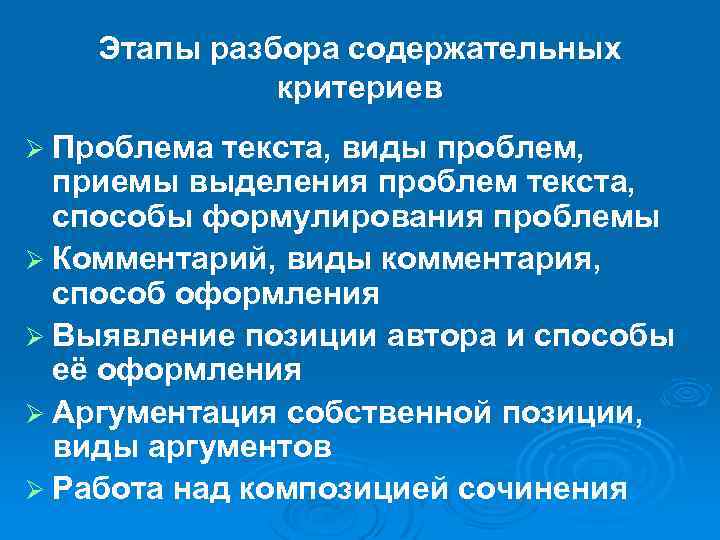 Этапы разбора содержательных критериев

➢ Проблема текста, виды проблем, приемы выделения проблем текста, способы формулирования проблемы
➢ Комментарий, виды комментария, способ оформления
➢ Выявление позиции автора и способы её оформления
➢ Аргументация собственной позиции, виды аргументов
➢ Работа над композицией сочинения